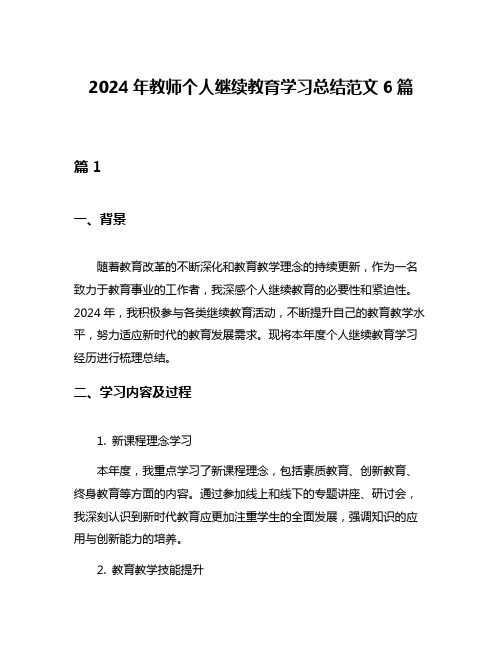 2024 年教师个人继续教育学习总结范文 6 篇

篇 1

一、背景

随着教育改革的不断深化和教育教学理念的持续更新，作为一名致力于教育事业的工作者，我深感个人继续教育的必要性和紧迫性。2024 年，我积极参与各类继续教育活动，不断提升自己的教育教学水平，努力适应新时代的教育发展需求。现将本年度个人继续教育学习经历进行梳理总结。

二、学习内容及过程

1. 新课程理念学习

本年度，我重点学习了新课程理念，包括素质教育、创新教育、终身教育等方面的内容。通过参加线上和线下的专题讲座、研讨会，我深刻认识到新时代教育应更加注重学生的全面发展，强调知识的应用与创新能力的培养。

2. 教育教学技能提升